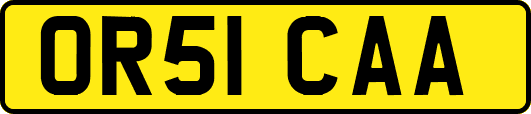 OR51 CAA